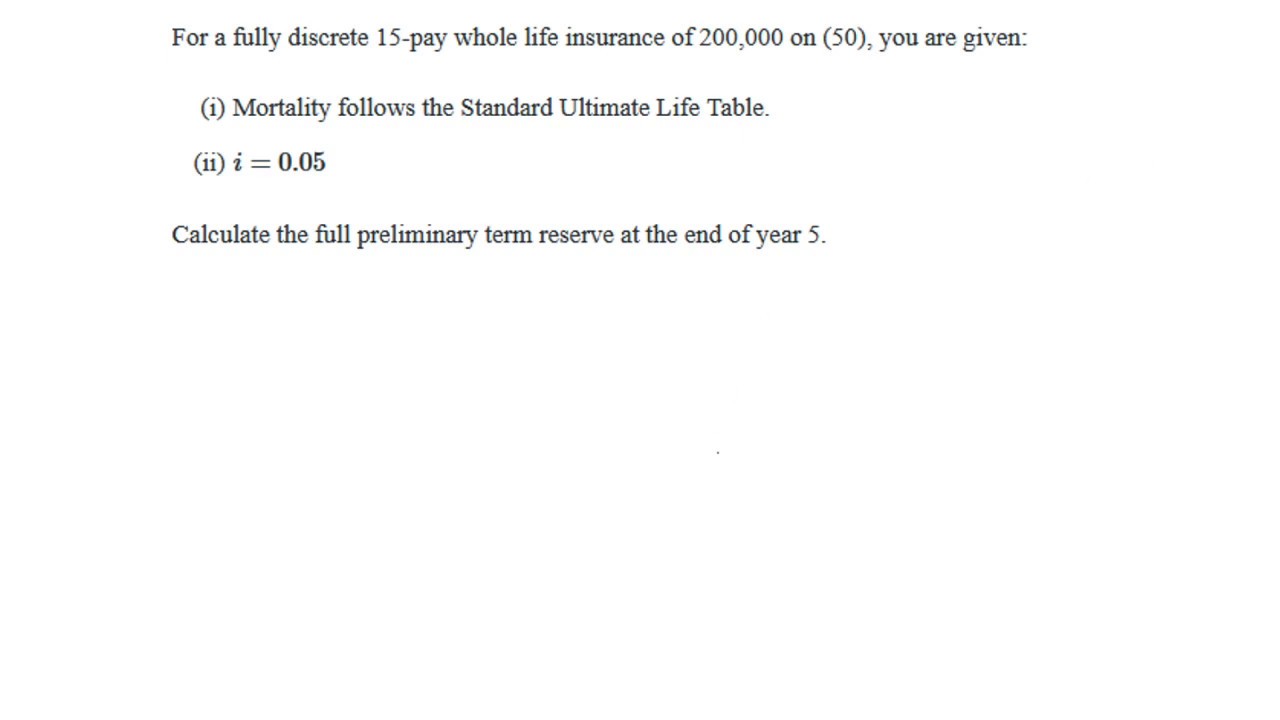 For a fully discrete 15-pay whole life insurance of 200,000 on (50), you are given:

(i) Mortality follows the Standard Ultimate Life Table.

(ii) $i = 0.05$

Calculate the full preliminary term reserve at the end of year 5.